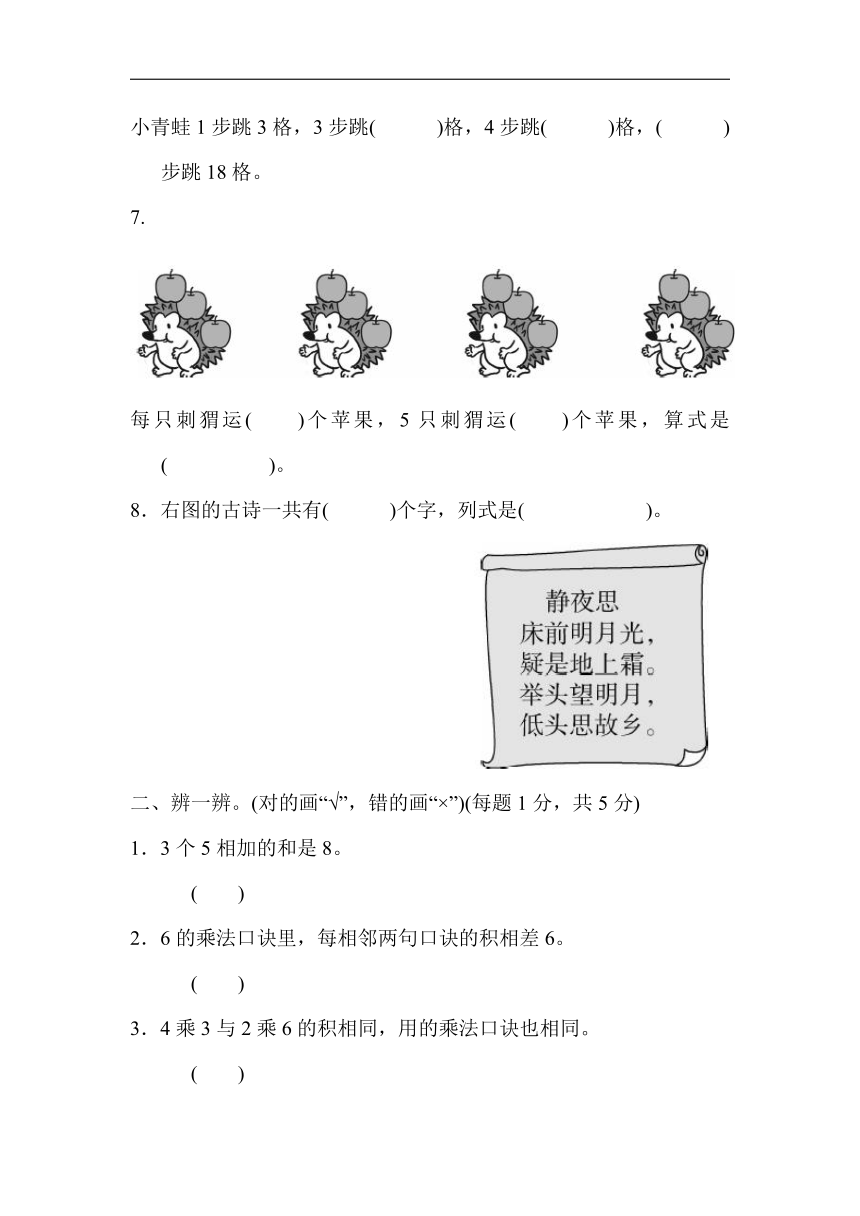 小青蛙 1 步跳 3 格，3 步跳(　　)格，4 步跳(　　)格，(　　)步跳 18 格。

7.

每只刺猬运(　　)个苹果，5 只刺猬运(　　)个苹果，算式是(　　　　)。

8．右图的古诗一共有(　　)个字，列式是(　　　　)。

静夜思
床前明月光，
疑是地上霜。
举头望明月，
低头思故乡。

二、辨一辨。(对的画“√”，错的画“×”)(每题 1 分，共 5 分)

1．3 个 5 相加的和是 8。

(　　)

2．6 的乘法口诀里，每相邻两句口诀的积相差 6。

(　　)

3．4 乘 3 与 2 乘 6 的积相同，用的乘法口诀也相同。

(　　)